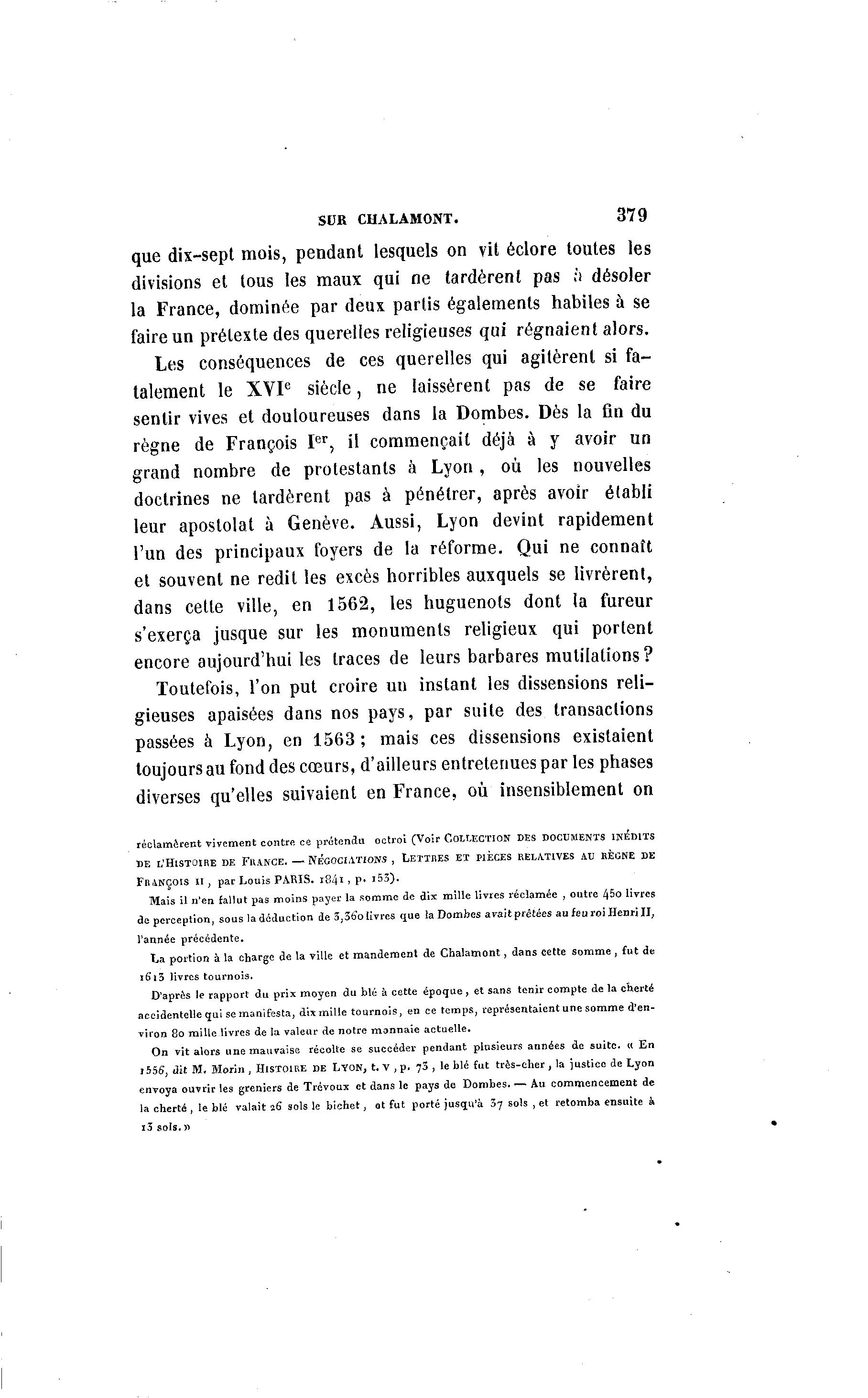 SUR CHALAMONT. 379

que dix-sept mois, pendant lesquels on vit éclore toutes les divisions et tous les maux qui ne tardèrent pas à désoler la France, dominée par deux partis égalements habiles à se faire un prétexte des querelles religieuses qui régnaient alors.

Les conséquences de ces querelles qui agitèrent si fatalement le XVI$^e$ siècle, ne laissèrent pas de se faire sentir vives et douloureuses dans la Dombes. Dès la fin du règne de François I$^{er}$, il commençait déjà à y avoir un grand nombre de protestants à Lyon, où les nouvelles doctrines ne tardèrent pas à pénétrer, après avoir établi leur apostolat à Genève. Aussi, Lyon devint rapidement l'un des principaux foyers de la réforme. Qui ne connaît et souvent ne redit les excès horribles auxquels se livrèrent, dans cette ville, en 1562, les huguenots dont la fureur s'exerça jusque sur les monuments religieux qui portent encore aujourd'hui les traces de leurs barbares mutilations?

Toutefois, l'on put croire un instant les dissensions religieuses apaisées dans nos pays, par suite des transactions passées à Lyon, en 1563; mais ces dissensions existaient toujours au fond des cœurs, d'ailleurs entretenues par les phases diverses qu'elles suivaient en France, où insensiblement on

réclamèrent vivement contre ce prétendu octroi (Voir COLLECTION DES DOCUMENTS INÉDITS DE L'HISTOIRE DE FRANCE. — NÉGOCIATIONS, LETTRES ET PIÈCES RELATIVES AU RÈGNE DE FRANÇOIS II, par Louis PARIS. 1841, p. 153).

Mais il n'en fallut pas moins payer la somme de dix mille livres réclamée, outre 450 livres de perception, sous la déduction de 3,360 livres que la Dombes avait prêtées au feu roi Henri II, l'année précédente.

La portion à la charge de la ville et mandement de Chalamont, dans cette somme, fut de 1613 livres tournois.

D'après le rapport du prix moyen du blé à cette époque, et sans tenir compte de la cherté accidentelle qui se manifesta, dix mille tournois, en ce temps, représentaient une somme d'environ 80 mille livres de la valeur de notre monnaie actuelle.

On vit alors une mauvaise récolte se succéder pendant plusieurs années de suite. « En 1556, dit M. Morin, HISTOIRE DE LYON, t. V, p. 73, le blé fut très-cher, la justice de Lyon envoya ouvrir les greniers de Trévoux et dans le pays de Dombes. — Au commencement de la cherté, le blé valait 26 sols le bichet, et fut porté jusqu'à 37 sols, et retomba ensuite à 13 sols. »